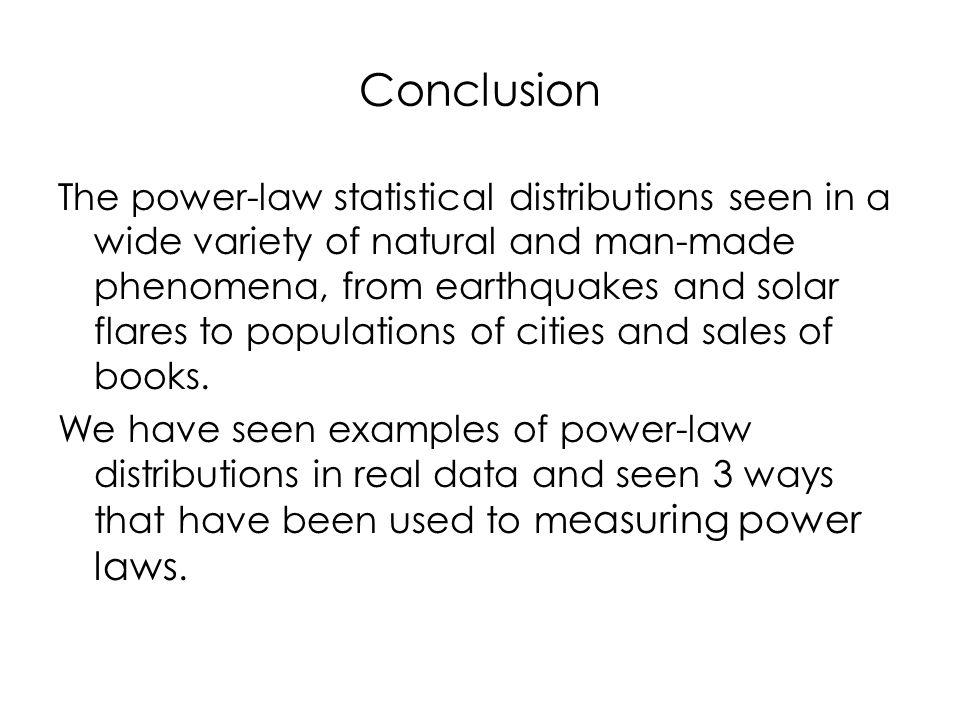 Conclusion

The power-law statistical distributions seen in a wide variety of natural and man-made phenomena, from earthquakes and solar flares to populations of cities and sales of books.

We have seen examples of power-law distributions in real data and seen 3 ways that have been used to measuring power laws.